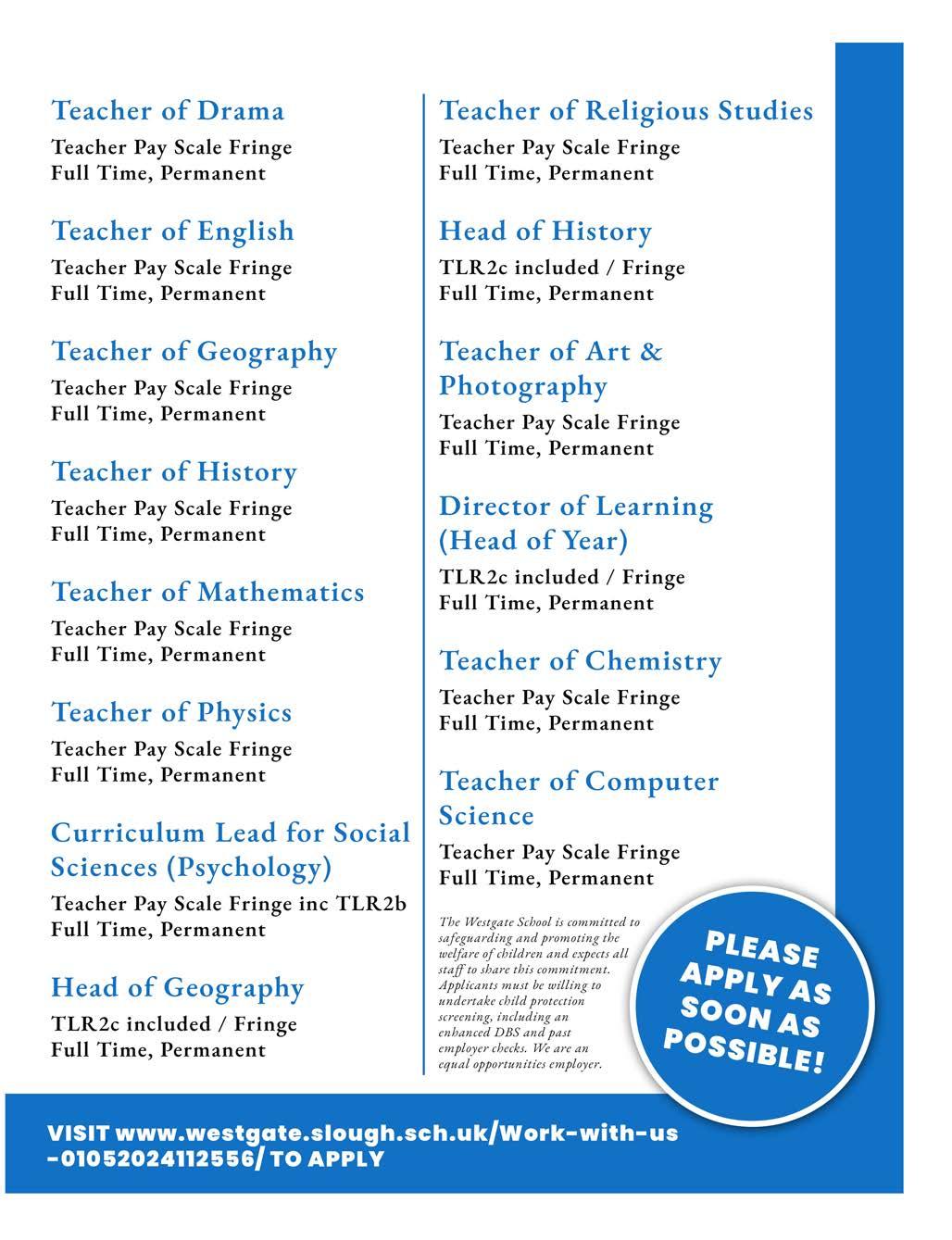 Teacher of Drama
Teacher Pay Scale Fringe
Full Time, Permanent

Teacher of English
Teacher Pay Scale Fringe
Full Time, Permanent

Teacher of Geography
Teacher Pay Scale Fringe
Full Time, Permanent

Teacher of History
Teacher Pay Scale Fringe
Full Time, Permanent

Teacher of Mathematics
Teacher Pay Scale Fringe
Full Time, Permanent

Teacher of Physics
Teacher Pay Scale Fringe
Full Time, Permanent

Curriculum Lead for Social Sciences (Psychology)
Teacher Pay Scale Fringe inc TLR2b
Full Time, Permanent

Head of Geography
TLR2c included / Fringe
Full Time, Permanent

Teacher of Religious Studies
Teacher Pay Scale Fringe
Full Time, Permanent

Head of History
TLR2c included / Fringe
Full Time, Permanent

Teacher of Art & Photography
Teacher Pay Scale Fringe
Full Time, Permanent

Director of Learning (Head of Year)
TLR2c included / Fringe
Full Time, Permanent

Teacher of Chemistry
Teacher Pay Scale Fringe
Full Time, Permanent

Teacher of Computer Science
Teacher Pay Scale Fringe
Full Time, Permanent

The Westgate School is committed to safeguarding and promoting the welfare of children and expects all staff to share this commitment. Applicants must be willing to undertake child protection screening, including an enhanced DBS and past employer checks. We are an equal opportunities employer.

PLEASE APPLY AS SOON AS POSSIBLE!

VISIT www.westgate.slough.sch.uk/Work-with-us-01052024112556/ TO APPLY